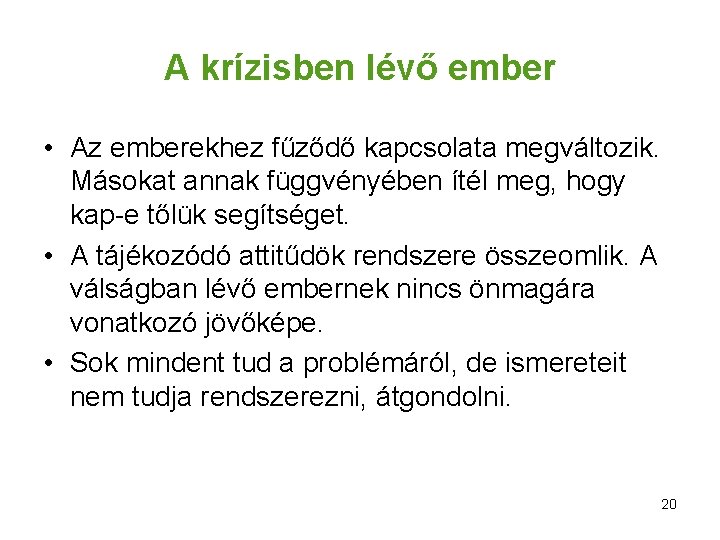 A krízisben lévő ember

• Az emberekhez fűződő kapcsolata megváltozik. Másokat annak függvényében ítél meg, hogy kap-e tőlük segítséget.

• A tájékozódó attitűdök rendszere összeomlik. A válságban lévő embernek nincs önmagára vonatkozó jövőképe.

• Sok mindent tud a problémáról, de ismereteit nem tudja rendszerezni, átgondolni.

20